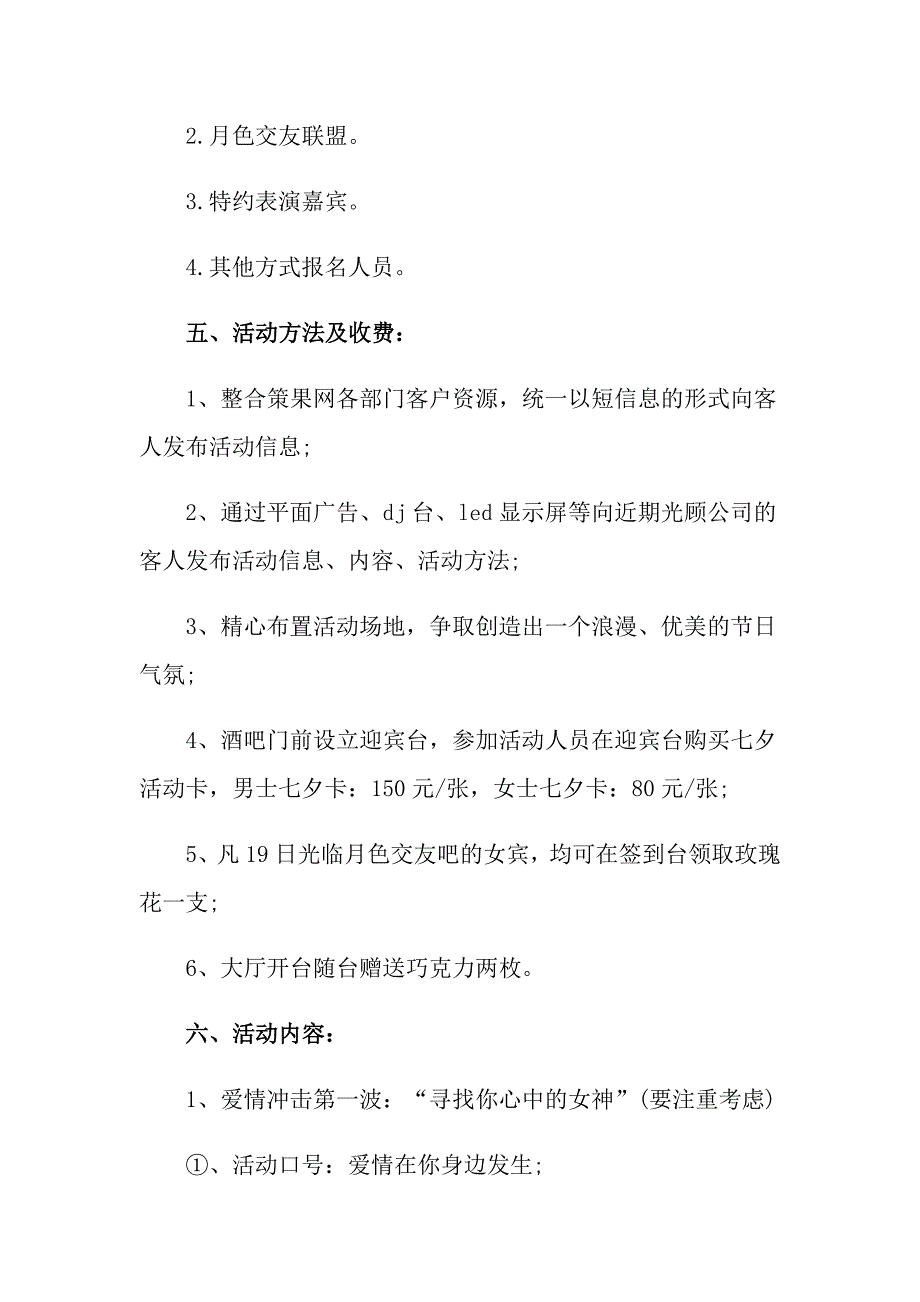 2.月色交友联盟。

3.特约表演嘉宾。

4.其他方式报名人员。

五、活动方法及收费：

1、整合策果网各部门客户资源，统一以短信息的形式向客人发布活动信息;

2、通过平面广告、dj台、led显示屏等向近期光顾公司的客人发布活动信息、内容、活动方法;

3、精心布置活动场地，争取创造出一个浪漫、优美的节日气氛;

4、酒吧门前设立迎宾台，参加活动人员在迎宾台购买七夕活动卡，男士七夕卡：150元/张，女士七夕卡：80元/张;

5、凡19日光临月色交友吧的女宾，均可在签到台领取玫瑰花一支;

6、大厅开台随台赠送巧克力两枚。

六、活动内容：

1、爱情冲击第一波：“寻找你心中的女神”(要注重考虑)

①、活动口号：爱情在你身边发生;